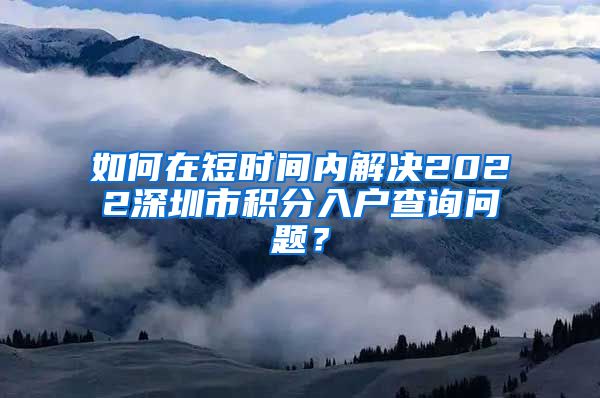 如何在短时间内解决2022深圳市积分入户查询问题？